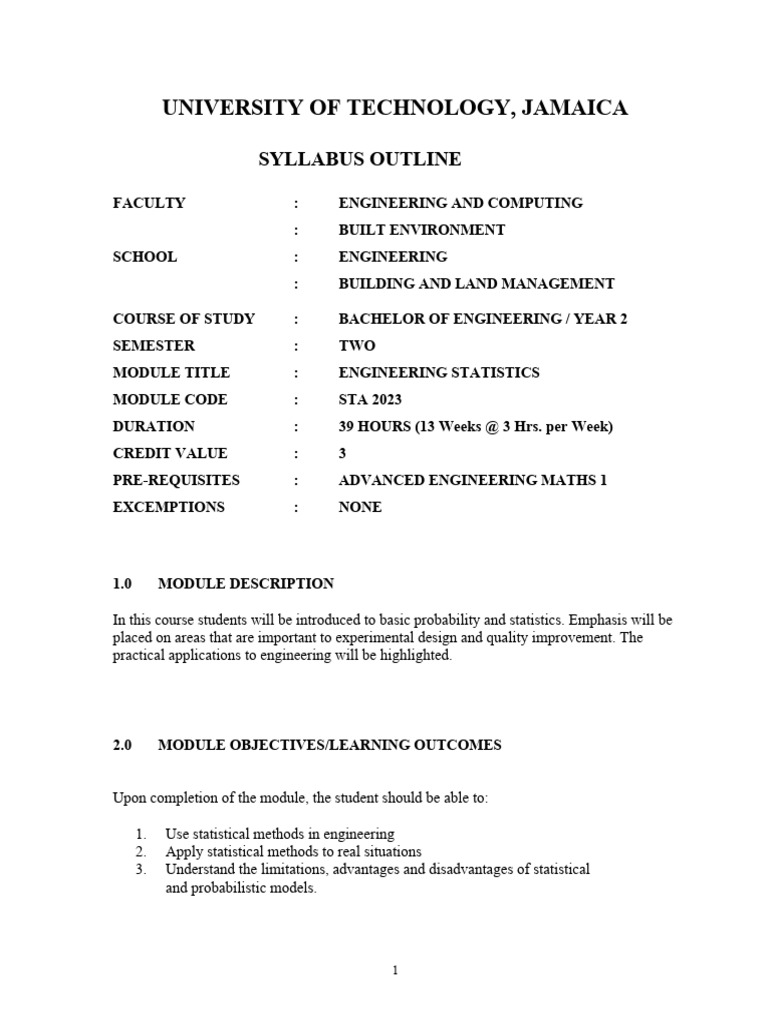 UNIVERSITY OF TECHNOLOGY, JAMAICA

SYLLABUS OUTLINE

FACULTY : ENGINEERING AND COMPUTING
: BUILT ENVIRONMENT
SCHOOL : ENGINEERING
: BUILDING AND LAND MANAGEMENT

COURSE OF STUDY : BACHELOR OF ENGINEERING / YEAR 2
SEMESTER : TWO
MODULE TITLE : ENGINEERING STATISTICS
MODULE CODE : STA 2023
DURATION : 39 HOURS (13 Weeks @ 3 Hrs. per Week)
CREDIT VALUE : 3
PRE-REQUISITES : ADVANCED ENGINEERING MATHS 1
EXCEMPTIONS : NONE

1.0 MODULE DESCRIPTION

In this course students will be introduced to basic probability and statistics. Emphasis will be placed on areas that are important to experimental design and quality improvement. The practical applications to engineering will be highlighted.

2.0 MODULE OBJECTIVES/LEARNING OUTCOMES

Upon completion of the module, the student should be able to:

1. Use statistical methods in engineering
2. Apply statistical methods to real situations
3. Understand the limitations, advantages and disadvantages of statistical and probabilistic models.

1